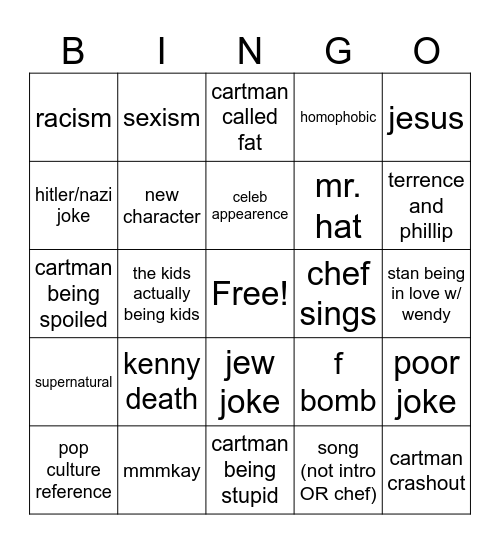 | B | I | N | G | O |
|---|---|---|---|---|
| racism | sexism | cartman called fat | homophobic | jesus |
| hitler/nazi joke | new character | celeb appearence | mr. hat | terrence and phillip |
| cartman being spoiled | the kids actually being kids | Free! | chef sings | stan being in love w/ wendy |
| supernatural | kenny death | jew joke | f bomb | poor joke |
| pop culture reference | mmmkay | cartman being stupid | song (not intro OR chef) | cartman crashout |